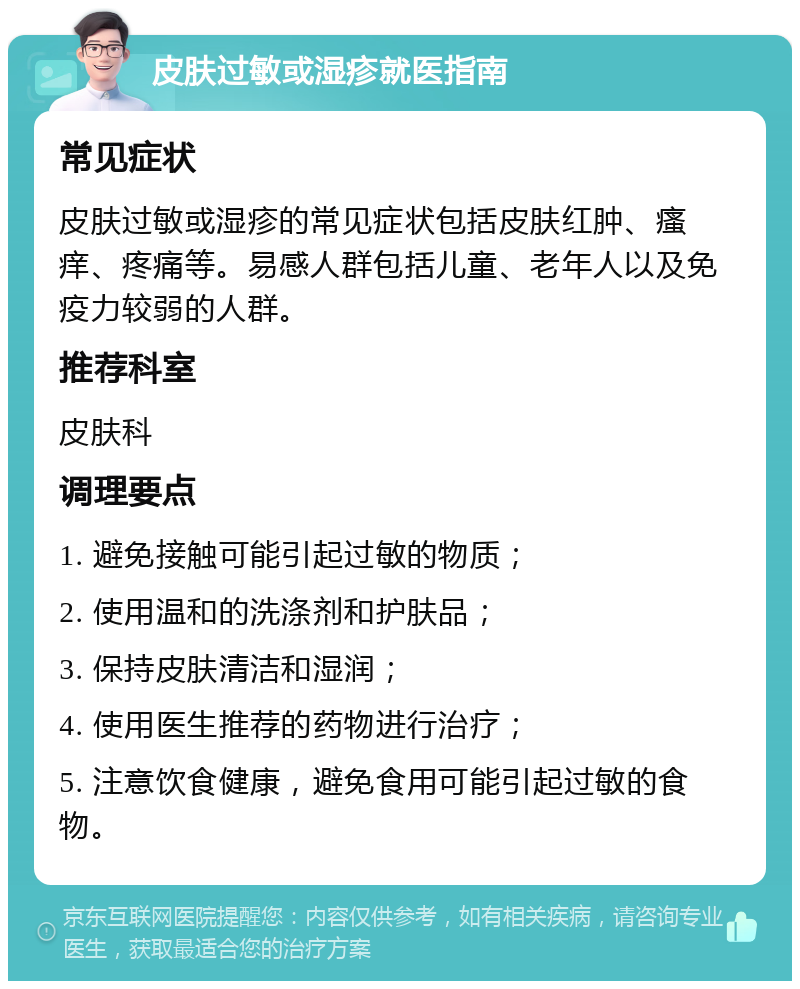 皮肤过敏或湿疹就医指南

常见症状

皮肤过敏或湿疹的常见症状包括皮肤红肿、瘙痒、疼痛等。易感人群包括儿童、老年人以及免疫力较弱的人群。

推荐科室

皮肤科

调理要点

1. 避免接触可能引起过敏的物质；

2. 使用温和的洗涤剂和护肤品；

3. 保持皮肤清洁和湿润；

4. 使用医生推荐的药物进行治疗；

5. 注意饮食健康，避免食用可能引起过敏的食物。

京东互联网医院提醒您：内容仅供参考，如有相关疾病，请咨询专业医生，获取最适合您的治疗方案